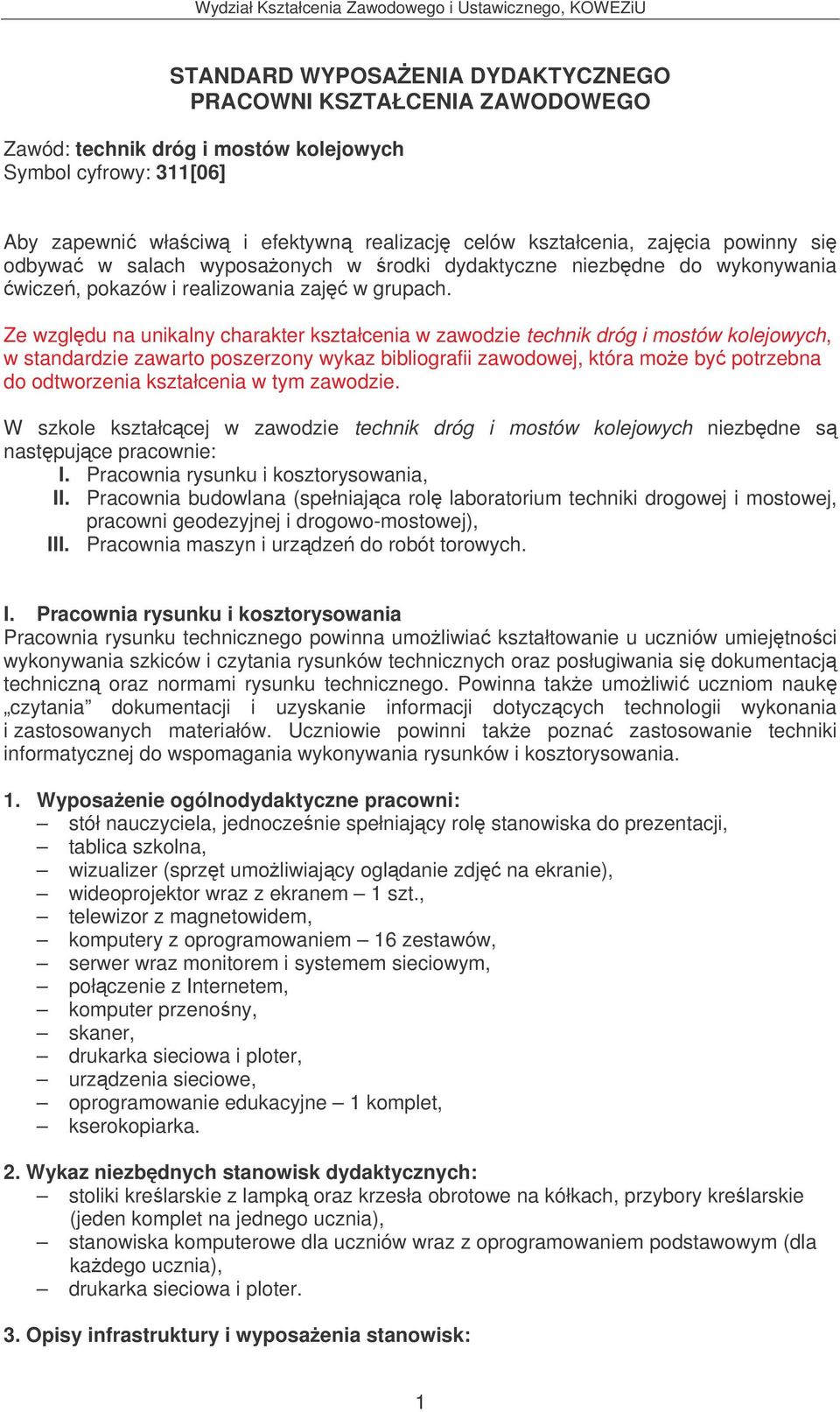 Wydział Kształcenia Zawodowego i Ustawicznego, KOWEZiU

STANDARD WYPOSAŻENIA DYDAKTYCZNEGO
PRACOWNI KSZTAŁCENIA ZAWODOWEGO

Zawód: technik dróg i mostów kolejowych
Symbol cyfrowy: 311[06]

Aby zapewnić właściwą i efektywną realizację celów kształcenia, zajęcia powinny się odbywać w salach wyposażonych w środki dydaktyczne niezbędne do wykonywania ćwiczeń, pokazów i realizowania zajęć w grupach.

Ze względu na unikalny charakter kształcenia w zawodzie technik dróg i mostów kolejowych, w standardzie zawarto poszerzony wykaz bibliografii zawodowej, która może być potrzebna do odtworzenia kształcenia w tym zawodzie.

W szkole kształcącej w zawodzie technik dróg i mostów kolejowych niezbędne są następujące pracownie:
I. Pracownia rysunku i kosztorysowania,
II. Pracownia budowlana (spełniająca rolę laboratorium techniki drogowej i mostowej, pracowni geodezyjnej i drogowo-mostowej),
III. Pracownia maszyn i urządzeń do robót torowych.

I. Pracownia rysunku i kosztorysowania
Pracownia rysunku technicznego powinna umożliwiać kształtowanie u uczniów umiejętności wykonywania szkiców i czytania rysunków technicznych oraz posługiwania się dokumentacją techniczną oraz normami rysunku technicznego. Powinna także umożliwić uczniom naukę „czytania” dokumentacji i uzyskanie informacji dotyczących technologii wykonania i zastosowanych materiałów. Uczniowie powinni także poznać zastosowanie techniki informatycznej do wspomagania wykonywania rysunków i kosztorysowania.

1. Wyposażenie ogólnodydaktyczne pracowni:
– stół nauczyciela, jednocześnie spełniający rolę stanowiska do prezentacji,
– tablica szkolna,
– wizualizer (sprzęt umożliwiający oglądanie zdjęć na ekranie),
– wideoprojektor wraz z ekranem – 1 szt.,
– telewizor z magnetowidem,
– komputery z oprogramowaniem – 16 zestawów,
– serwer wraz monitorem i systemem sieciowym,
– połączenie z Internetem,
– komputer przenośny,
– skaner,
– drukarka sieciowa i ploter,
– urządzenia sieciowe,
– oprogramowanie edukacyjne – 1 komplet,
– kserokopiarka.

2. Wykaz niezbędnych stanowisk dydaktycznych:
– stoliki kreślarskie z lampką oraz krzesła obrotowe na kółkach, przybory kreślarskie (jeden komplet na jednego ucznia),
– stanowiska komputerowe dla uczniów wraz z oprogramowaniem podstawowym (dla każdego ucznia),
– drukarka sieciowa i ploter.

3. Opisy infrastruktury i wyposażenia stanowisk:

1